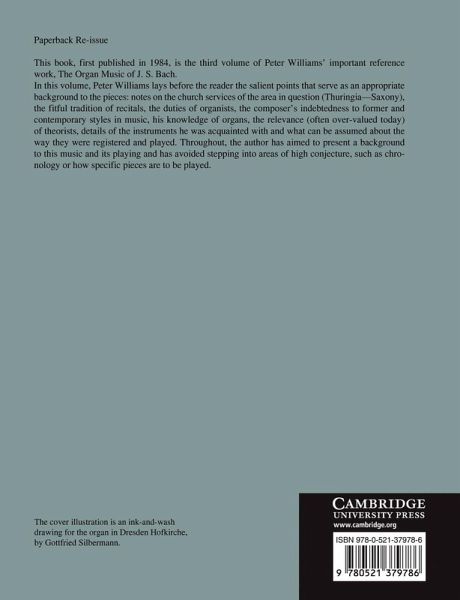 Paperback Re-issue

This book, first published in 1984, is the third volume of Peter Williams' important reference work, The Organ Music of J. S. Bach.

In this volume, Peter Williams lays before the reader the salient points that serve as an appropriate background to the pieces: notes on the church services of the area in question (Thuringia—Saxony), the fitful tradition of recitals, the duties of organists, the composer's indebtedness to former and contemporary styles in music, his knowledge of organs, the relevance (often over-valued today) of theorists, details of the instruments he was acquainted with and what can be assumed about the way they were registered and played. Throughout, the author has aimed to present a background to this music and its playing and has avoided stepping into areas of high conjecture, such as chronology or how specific pieces are to be played.

The cover illustration is an ink-and-wash drawing for the organ in Dresden Hofkirche, by Gottfried Silbermann.

CAMBRIDGE
UNIVERSITY PRESS
www.cambridge.org

ISBN 978-0-521-37978-6

9 780521 379786